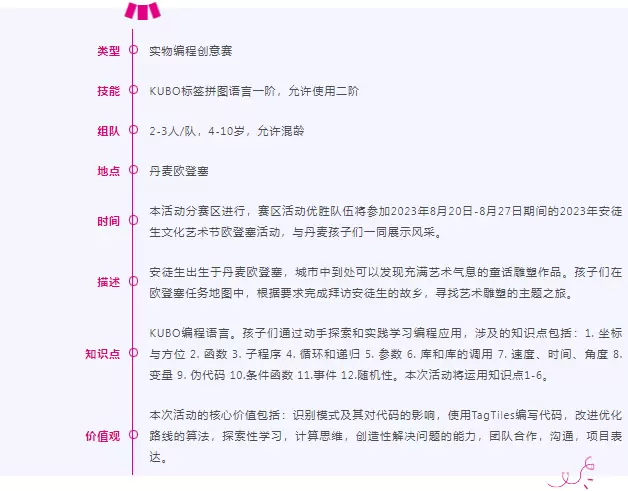 类型　实物编程创意赛

技能　KUBO标签拼图语言一阶，允许使用二阶

组队　2-3人/队，4-10岁，允许混龄

地点　丹麦欧登塞

时间　本活动分赛区进行，赛区活动优胜队伍将参加2023年8月20日-8月27日期间的2023年安徒生文化艺术节欧登塞活动，与丹麦孩子们一同展示风采。

描述　安徒生出生于丹麦欧登塞，城市中到处可以发现充满艺术气息的童话雕塑作品。孩子们在欧登塞任务地图中，根据要求完成拜访安徒生的故乡，寻找艺术雕塑的主题之旅。

知识点　KUBO编程语言。孩子们通过动手探索和实践学习编程应用，涉及的知识点包括：1. 坐标与方位 2. 函数 3. 子程序 4. 循环和递归 5. 参数 6. 库和库的调用 7. 速度、时间、角度 8. 变量 9. 伪代码 10.条件函数 11.事件 12.随机性。本次活动将运用知识点1-6。

价值观　本次活动的核心价值包括：识别模式及其对代码的影响，使用TagTiles编写代码，改进优化路线的算法，探索性学习，计算思维，创造性解决问题的能力，团队合作，沟通，项目表达。